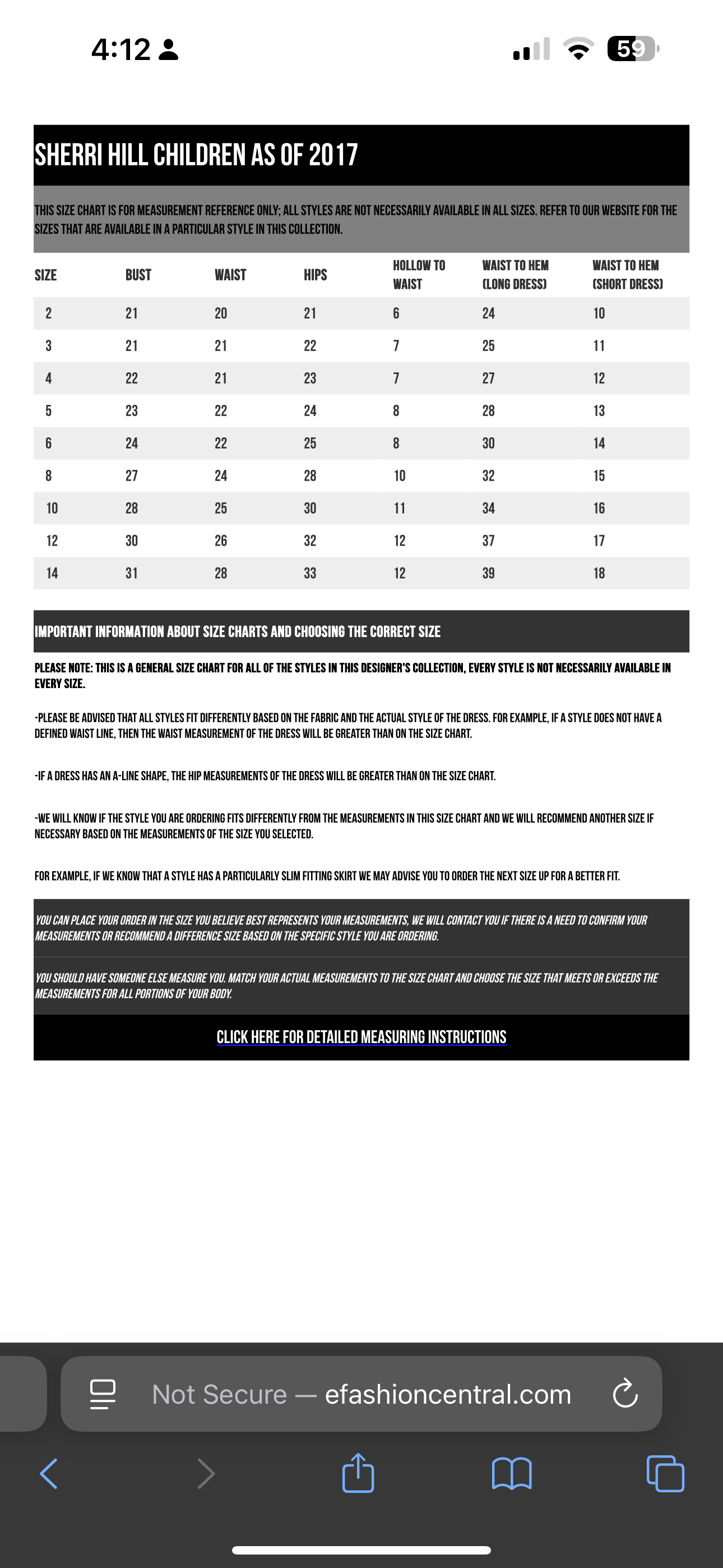 4:12

59

SHERRI HILL CHILDREN AS OF 2017

THIS SIZE CHART IS FOR MEASUREMENT REFERENCE ONLY; ALL STYLES ARE NOT NECESSARILY AVAILABLE IN ALL SIZES. REFER TO OUR WEBSITE FOR THE SIZES THAT ARE AVAILABLE IN A PARTICULAR STYLE IN THIS COLLECTION.

| SIZE | BUST | WAIST | HIPS | HOLLOW TO WAIST | WAIST TO HEM (LONG DRESS) | WAIST TO HEM (SHORT DRESS) |
|---|---|---|---|---|---|---|
| 2 | 21 | 20 | 21 | 6 | 24 | 10 |
| 3 | 21 | 21 | 22 | 7 | 25 | 11 |
| 4 | 22 | 21 | 23 | 7 | 27 | 12 |
| 5 | 23 | 22 | 24 | 8 | 28 | 13 |
| 6 | 24 | 22 | 25 | 8 | 30 | 14 |
| 8 | 27 | 24 | 28 | 10 | 32 | 15 |
| 10 | 28 | 25 | 30 | 11 | 34 | 16 |
| 12 | 30 | 26 | 32 | 12 | 37 | 17 |
| 14 | 31 | 28 | 33 | 12 | 39 | 18 |

IMPORTANT INFORMATION ABOUT SIZE CHARTS AND CHOOSING THE CORRECT SIZE

PLEASE NOTE: THIS IS A GENERAL SIZE CHART FOR ALL OF THE STYLES IN THIS DESIGNER'S COLLECTION, EVERY STYLE IS NOT NECESSARILY AVAILABLE IN EVERY SIZE.

-PLEASE BE ADVISED THAT ALL STYLES FIT DIFFERENTLY BASED ON THE FABRIC AND THE ACTUAL STYLE OF THE DRESS. FOR EXAMPLE, IF A STYLE DOES NOT HAVE A DEFINED WAIST LINE, THEN THE WAIST MEASUREMENT OF THE DRESS WILL BE GREATER THAN ON THE SIZE CHART.

-IF A DRESS HAS AN A-LINE SHAPE, THE HIP MEASUREMENTS OF THE DRESS WILL BE GREATER THAN ON THE SIZE CHART.

-WE WILL KNOW IF THE STYLE YOU ARE ORDERING FITS DIFFERENTLY FROM THE MEASUREMENTS IN THIS SIZE CHART AND WE WILL RECOMMEND ANOTHER SIZE IF NECESSARY BASED ON THE MEASUREMENTS OF THE SIZE YOU SELECTED.

FOR EXAMPLE, IF WE KNOW THAT A STYLE HAS A PARTICULARLY SLIM FITTING SKIRT WE MAY ADVISE YOU TO ORDER THE NEXT SIZE UP FOR A BETTER FIT.

YOU CAN PLACE YOUR ORDER IN THE SIZE YOU BELIEVE BEST REPRESENTS YOUR MEASUREMENTS, WE WILL CONTACT YOU IF THERE IS A NEED TO CONFIRM YOUR MEASUREMENTS OR RECOMMEND A DIFFERENCE SIZE BASED ON THE SPECIFIC STYLE YOU ARE ORDERING.

YOU SHOULD HAVE SOMEONE ELSE MEASURE YOU. MATCH YOUR ACTUAL MEASUREMENTS TO THE SIZE CHART AND CHOOSE THE SIZE THAT MEETS OR EXCEEDS THE MEASUREMENTS FOR ALL PORTIONS OF YOUR BODY.

CLICK HERE FOR DETAILED MEASURING INSTRUCTIONS

Not Secure — efashioncentral.com